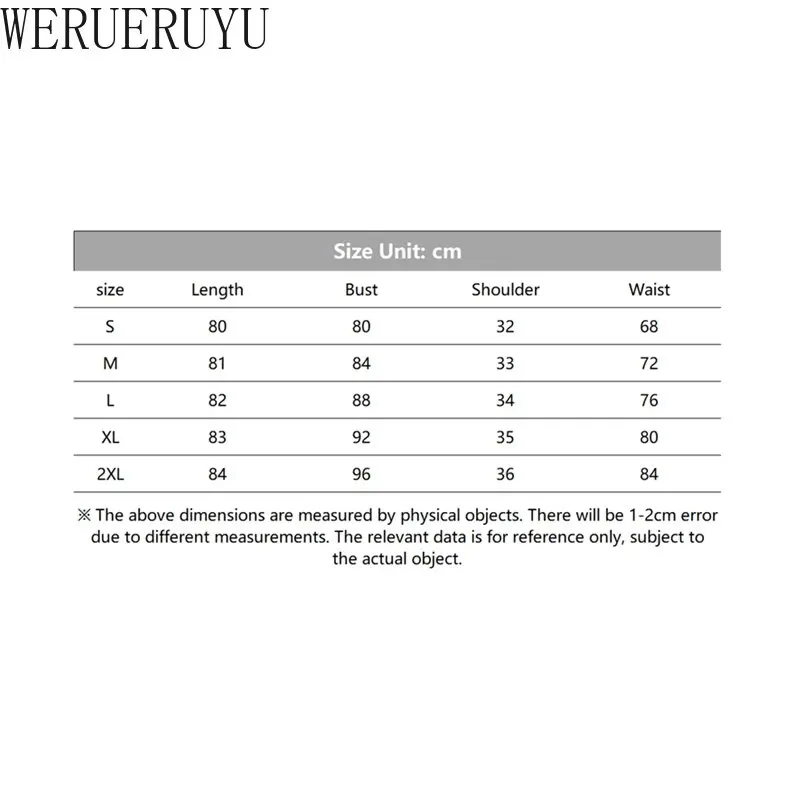 WERUERUYU

Size Unit: cm

| size | Length | Bust | Shoulder | Waist |
|---|---|---|---|---|
| S | 80 | 80 | 32 | 68 |
| M | 81 | 84 | 33 | 72 |
| L | 82 | 88 | 34 | 76 |
| XL | 83 | 92 | 35 | 80 |
| 2XL | 84 | 96 | 36 | 84 |

※ The above dimensions are measured by physical objects. There will be 1-2cm error due to different measurements. The relevant data is for reference only, subject to the actual object.